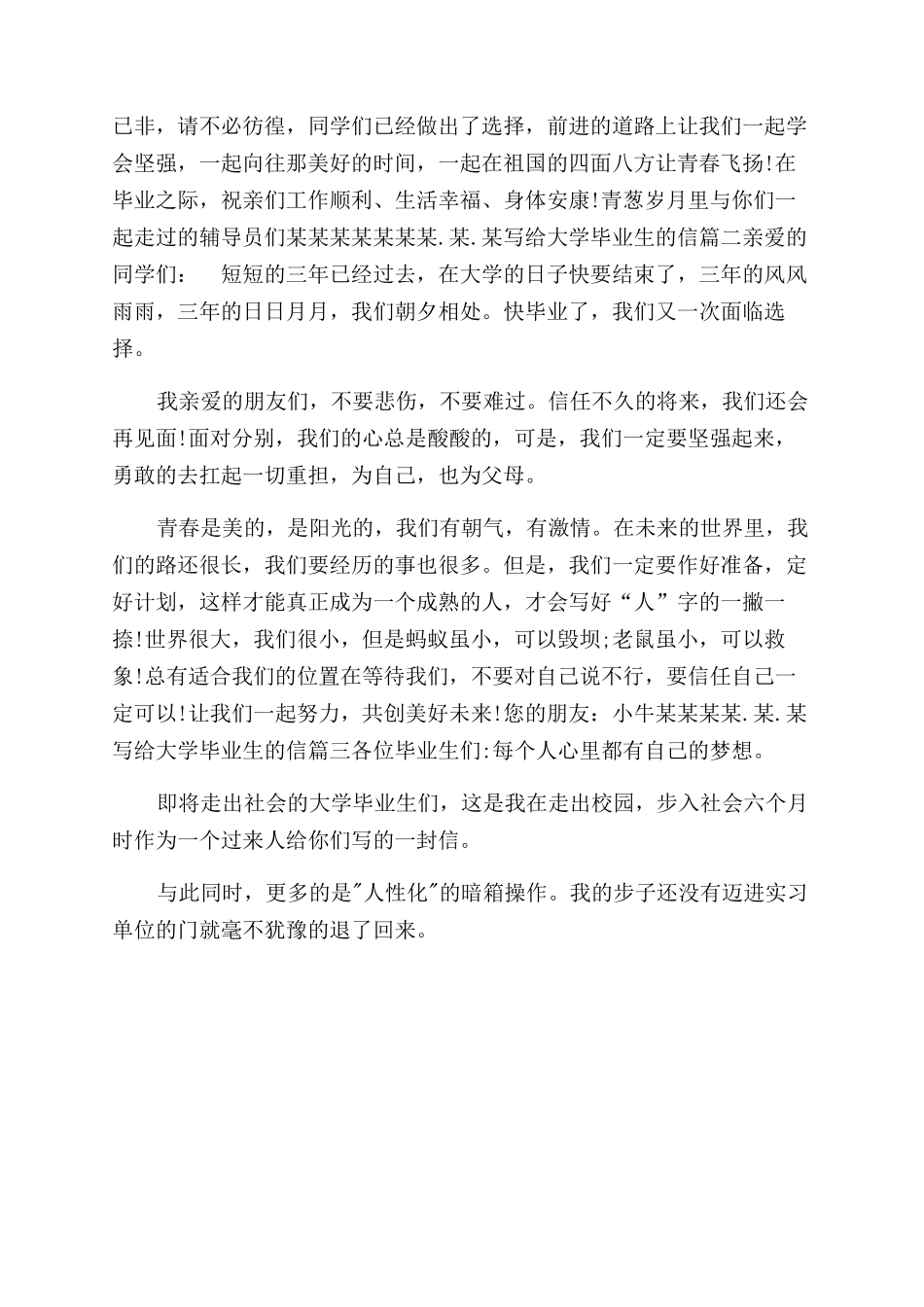 已非，请不必彷徨，同学们已经做出了选择，前进的道路上让我们一起学会坚强，一起向往那美好的时间，一起在祖国的四面八方让青春飞扬!在毕业之际，祝亲们工作顺利、生活幸福、身体安康!青葱岁月里与你们一起走过的辅导员们某某某某某某某.某.某写给大学毕业生的信篇二亲爱的同学们：　短短的三年已经过去，在大学的日子快要结束了，三年的风风雨雨，三年的日日月月，我们朝夕相处。快毕业了，我们又一次面临选择。

我亲爱的朋友们，不要悲伤，不要难过。信任不久的将来，我们还会再见面!面对分别，我们的心总是酸酸的，可是，我们一定要坚强起来，勇敢的去扛起一切重担，为自己，也为父母。

青春是美的，是阳光的，我们有朝气，有激情。在未来的世界里，我们的路还很长，我们要经历的事也很多。但是，我们一定要作好准备，定好计划，这样才能真正成为一个成熟的人，才会写好“人”字的一撇一捺!世界很大，我们很小，但是蚂蚁虽小，可以毁坝;老鼠虽小，可以救象!总有适合我们的位置在等待我们，不要对自己说不行，要信任自己一定可以!让我们一起努力，共创美好未来!您的朋友：小牛某某某某.某.某写给大学毕业生的信篇三各位毕业生们:每个人心里都有自己的梦想。

即将走出社会的大学毕业生们，这是我在走出校园，步入社会六个月时作为一个过来人给你们写的一封信。

与此同时，更多的是"人性化"的暗箱操作。我的步子还没有迈进实习单位的门就毫不犹豫的退了回来。